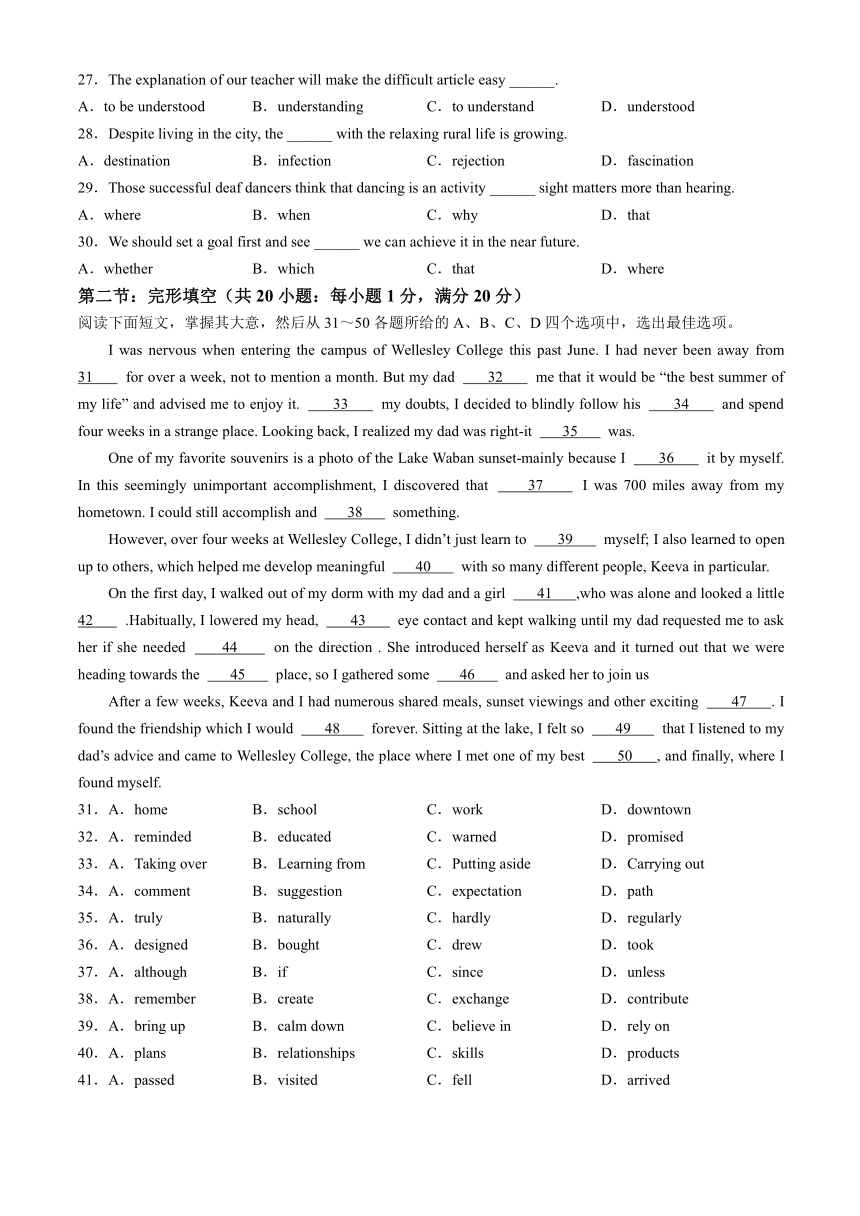 27．The explanation of our teacher will make the difficult article easy ______.

A．to be understood　B．understanding　C．to understand　D．understood

28．Despite living in the city, the ______ with the relaxing rural life is growing.

A．destination　B．infection　C．rejection　D．fascination

29．Those successful deaf dancers think that dancing is an activity ______ sight matters more than hearing.

A．where　B．when　C．why　D．that

30．We should set a goal first and see ______ we can achieve it in the near future.

A．whether　B．which　C．that　D．where

第二节：完形填空（共 20 小题：每小题 1 分，满分 20 分）

阅读下面短文，掌握其大意，然后从 31～50 各题所给的 A、B、C、D 四个选项中，选出最佳选项。

I was nervous when entering the campus of Wellesley College this past June. I had never been away from 31 for over a week, not to mention a month. But my dad 32 me that it would be “the best summer of my life” and advised me to enjoy it. 33 my doubts, I decided to blindly follow his 34 and spend four weeks in a strange place. Looking back, I realized my dad was right-it 35 was.

One of my favorite souvenirs is a photo of the Lake Waban sunset-mainly because I 36 it by myself. In this seemingly unimportant accomplishment, I discovered that 37 I was 700 miles away from my hometown. I could still accomplish and 38 something.

However, over four weeks at Wellesley College, I didn’t just learn to 39 myself; I also learned to open up to others, which helped me develop meaningful 40 with so many different people, Keeva in particular.

On the first day, I walked out of my dorm with my dad and a girl 41 ,who was alone and looked a little 42 .Habitually, I lowered my head, 43 eye contact and kept walking until my dad requested me to ask her if she needed 44 on the direction . She introduced herself as Keeva and it turned out that we were heading towards the 45 place, so I gathered some 46 and asked her to join us

After a few weeks, Keeva and I had numerous shared meals, sunset viewings and other exciting 47 . I found the friendship which I would 48 forever. Sitting at the lake, I felt so 49 that I listened to my dad’s advice and came to Wellesley College, the place where I met one of my best 50 , and finally, where I found myself.

31．A．home　B．school　C．work　D．downtown

32．A．reminded　B．educated　C．warned　D．promised

33．A．Taking over　B．Learning from　C．Putting aside　D．Carrying out

34．A．comment　B．suggestion　C．expectation　D．path

35．A．truly　B．naturally　C．hardly　D．regularly

36．A．designed　B．bought　C．drew　D．took

37．A．although　B．if　C．since　D．unless

38．A．remember　B．create　C．exchange　D．contribute

39．A．bring up　B．calm down　C．believe in　D．rely on

40．A．plans　B．relationships　C．skills　D．products

41．A．passed　B．visited　C．fell　D．arrived